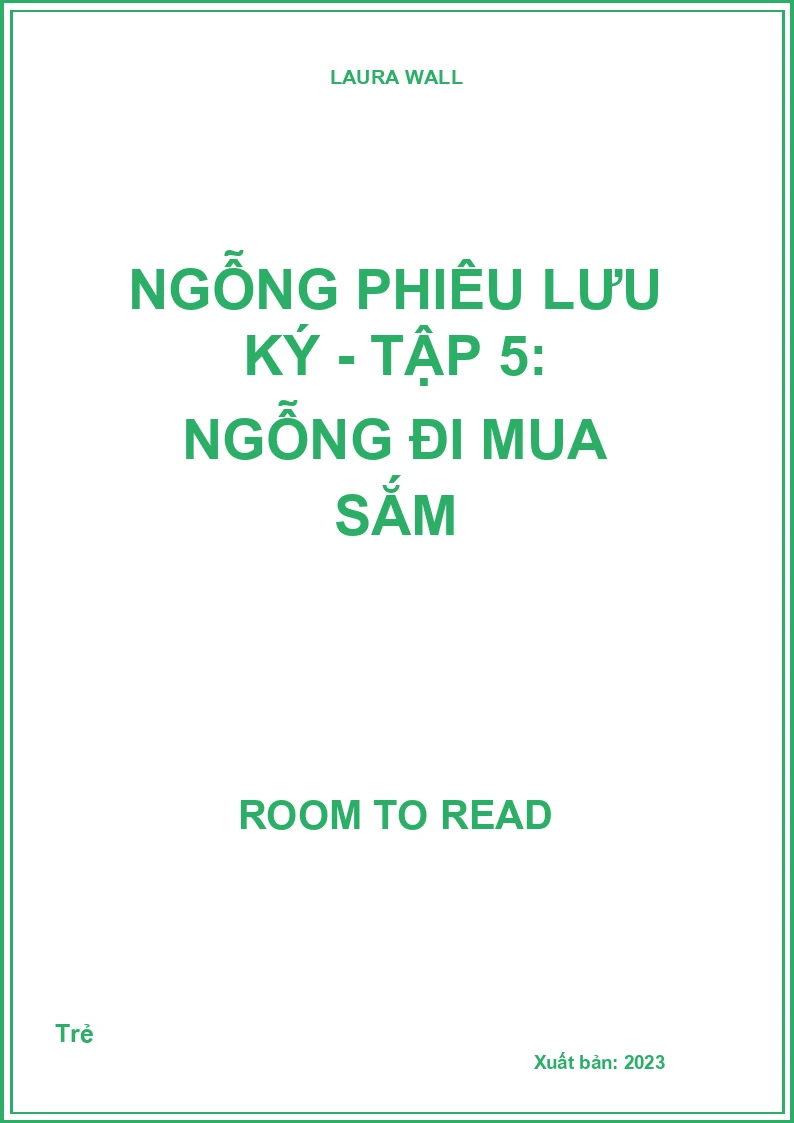 LAURA WALL

NGỖNG PHIÊU LƯU KÝ - TẬP 5: NGỖNG ĐI MUA SẮM

ROOM TO READ

Trẻ

Xuất bản: 2023